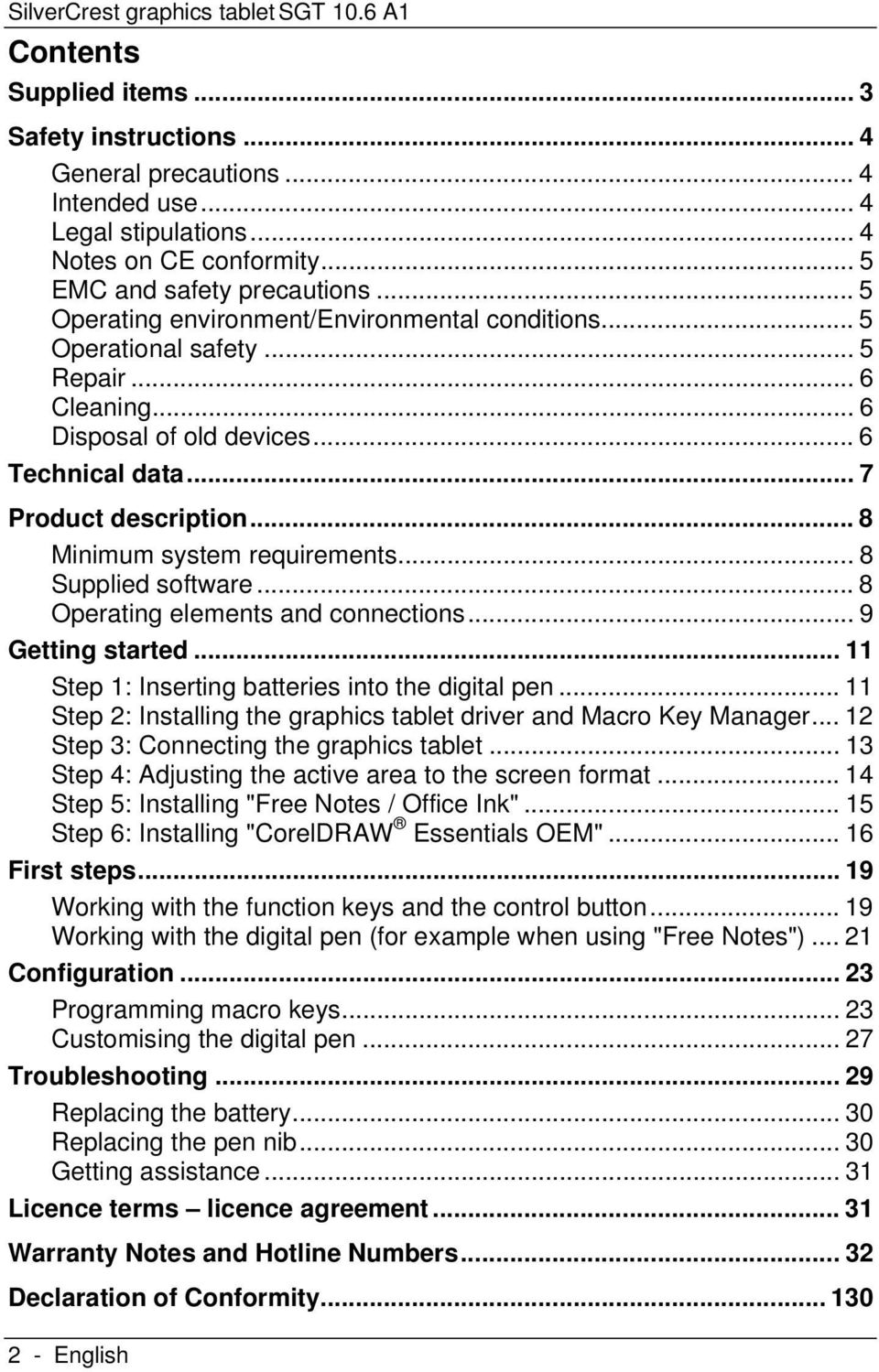 SilverCrest graphics tablet SGT 10.6 A1

Contents

Supplied items ... 3

Safety instructions ... 4

General precautions ... 4
Intended use ... 4
Legal stipulations ... 4
Notes on CE conformity ... 5
EMC and safety precautions ... 5
Operating environment/Environmental conditions ... 5
Operational safety ... 5
Repair ... 6
Cleaning ... 6
Disposal of old devices ... 6

Technical data ... 7

Product description ... 8

Minimum system requirements ... 8
Supplied software ... 8
Operating elements and connections ... 9

Getting started ... 11

Step 1: Inserting batteries into the digital pen ... 11
Step 2: Installing the graphics tablet driver and Macro Key Manager ... 12
Step 3: Connecting the graphics tablet ... 13
Step 4: Adjusting the active area to the screen format ... 14
Step 5: Installing "Free Notes / Office Ink" ... 15
Step 6: Installing "CorelDRAW® Essentials OEM" ... 16

First steps ... 19

Working with the function keys and the control button ... 19
Working with the digital pen (for example when using "Free Notes") ... 21

Configuration ... 23

Programming macro keys ... 23
Customising the digital pen ... 27

Troubleshooting ... 29

Replacing the battery ... 30
Replacing the pen nib ... 30
Getting assistance ... 31

Licence terms – licence agreement ... 31

Warranty Notes and Hotline Numbers ... 32

Declaration of Conformity ... 130

2 - English